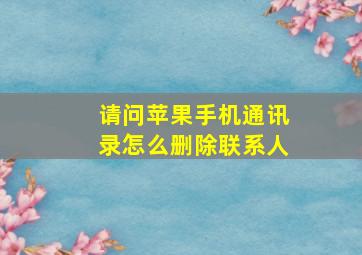 请问苹果手机通讯录怎么删除联系人